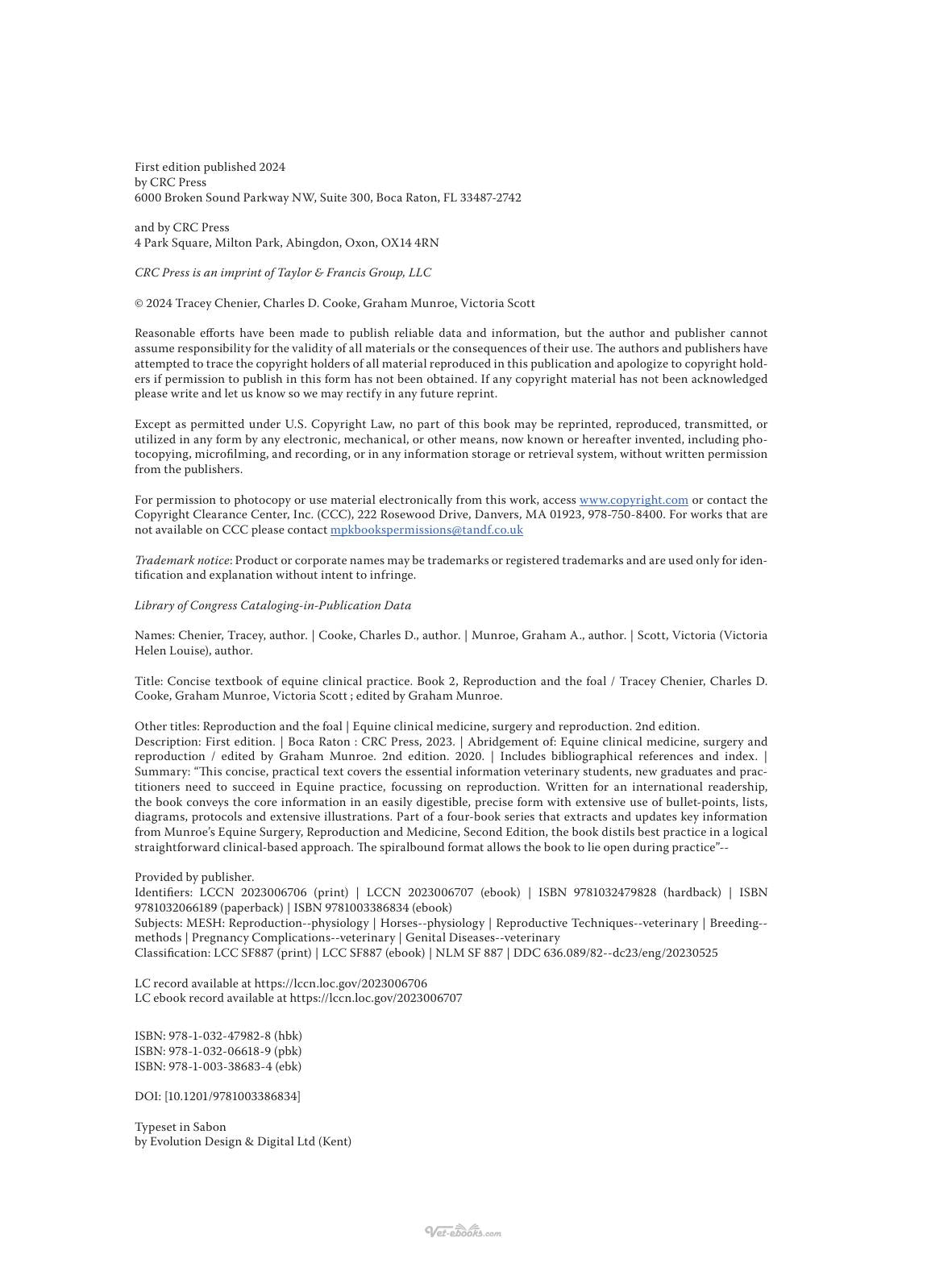 First edition published 2024
by CRC Press
6000 Broken Sound Parkway NW, Suite 300, Boca Raton, FL 33487-2742

and by CRC Press
4 Park Square, Milton Park, Abingdon, Oxon, OX14 4RN

CRC Press is an imprint of Taylor & Francis Group, LLC

© 2024 Tracey Chenier, Charles D. Cooke, Graham Munroe, Victoria Scott

Reasonable efforts have been made to publish reliable data and information, but the author and publisher cannot assume responsibility for the validity of all materials or the consequences of their use. The authors and publishers have attempted to trace the copyright holders of all material reproduced in this publication and apologize to copyright holders if permission to publish in this form has not been obtained. If any copyright material has not been acknowledged please write and let us know so we may rectify in any future reprint.

Except as permitted under U.S. Copyright Law, no part of this book may be reprinted, reproduced, transmitted, or utilized in any form by any electronic, mechanical, or other means, now known or hereafter invented, including photocopying, microfilming, and recording, or in any information storage or retrieval system, without written permission from the publishers.

For permission to photocopy or use material electronically from this work, access www.copyright.com or contact the Copyright Clearance Center, Inc. (CCC), 222 Rosewood Drive, Danvers, MA 01923, 978-750-8400. For works that are not available on CCC please contact mpkbookspermissions@tandf.co.uk

Trademark notice: Product or corporate names may be trademarks or registered trademarks and are used only for identification and explanation without intent to infringe.

Library of Congress Cataloging-in-Publication Data

Names: Chenier, Tracey, author. | Cooke, Charles D., author. | Munroe, Graham A., author. | Scott, Victoria (Victoria Helen Louise), author.

Title: Concise textbook of equine clinical practice. Book 2, Reproduction and the foal / Tracey Chenier, Charles D. Cooke, Graham Munroe, Victoria Scott ; edited by Graham Munroe.

Other titles: Reproduction and the foal | Equine clinical medicine, surgery and reproduction. 2nd edition.
Description: First edition. | Boca Raton : CRC Press, 2023. | Abridgement of: Equine clinical medicine, surgery and reproduction / edited by Graham Munroe. 2nd edition. 2020. | Includes bibliographical references and index. | Summary: "This concise, practical text covers the essential information veterinary students, new graduates and practitioners need to succeed in Equine practice, focussing on reproduction. Written for an international readership, the book conveys the core information in an easily digestible, precise form with extensive use of bullet-points, lists, diagrams, protocols and extensive illustrations. Part of a four-book series that extracts and updates key information from Munroe's Equine Surgery, Reproduction and Medicine, Second Edition, the book distils best practice in a logical straightforward clinical-based approach. The spiralbound format allows the book to lie open during practice"--

Provided by publisher.
Identifiers: LCCN 2023006706 (print) | LCCN 2023006707 (ebook) | ISBN 9781032479828 (hardback) | ISBN 9781032066189 (paperback) | ISBN 9781003386834 (ebook)
Subjects: MESH: Reproduction--physiology | Horses--physiology | Reproductive Techniques--veterinary | Breeding--methods | Pregnancy Complications--veterinary | Genital Diseases--veterinary
Classification: LCC SF887 (print) | LCC SF887 (ebook) | NLM SF 887 | DDC 636.089/82--dc23/eng/20230525

LC record available at https://lccn.loc.gov/2023006706
LC ebook record available at https://lccn.loc.gov/2023006707

ISBN: 978-1-032-47982-8 (hbk)
ISBN: 978-1-032-06618-9 (pbk)
ISBN: 978-1-003-38683-4 (ebk)

DOI: [10.1201/9781003386834]

Typeset in Sabon
by Evolution Design & Digital Ltd (Kent)

Vet-ebooks.com